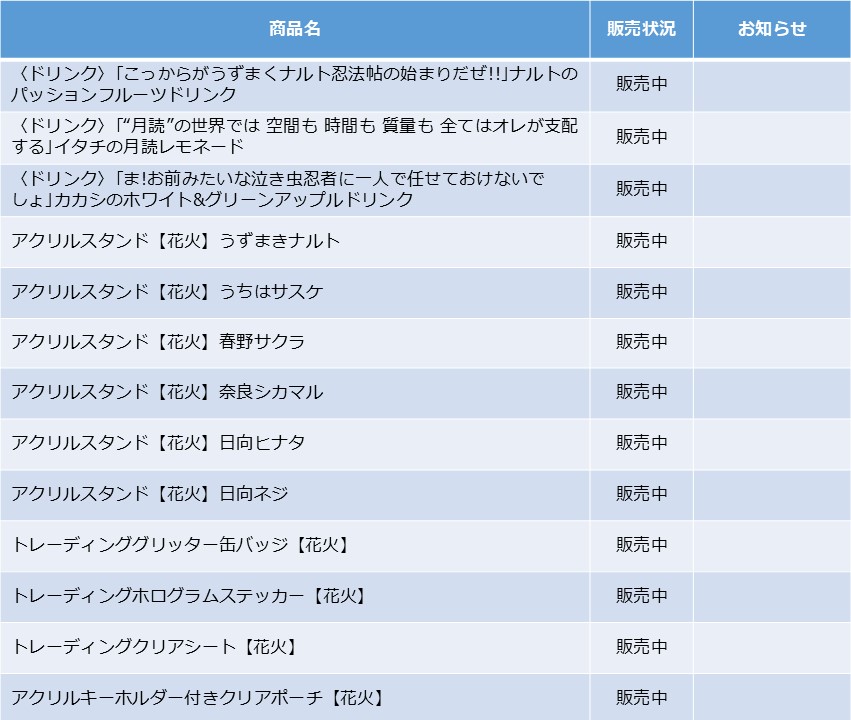 | 商品名 | 販売状況 | お知らせ |
|---|---|---|
| 〈ドリンク〉「こっからがうずまくナルト忍法帖の始まりだぜ!!」ナルトのパッションフルーツドリンク | 販売中 | |
| 〈ドリンク〉「"月読"の世界では 空間も 時間も 質量も 全てはオレが支配する」イタチの月読レモネード | 販売中 | |
| 〈ドリンク〉「ま!お前みたいな泣き虫忍者に一人で任せておけないでしょ」カカシのホワイト&グリーンアップルドリンク | 販売中 | |
| アクリルスタンド【花火】うずまきナルト | 販売中 | |
| アクリルスタンド【花火】うちはサスケ | 販売中 | |
| アクリルスタンド【花火】春野サクラ | 販売中 | |
| アクリルスタンド【花火】奈良シカマル | 販売中 | |
| アクリルスタンド【花火】日向ヒナタ | 販売中 | |
| アクリルスタンド【花火】日向ネジ | 販売中 | |
| トレーディンググリッター缶バッジ【花火】 | 販売中 | |
| トレーディングホログラムステッカー【花火】 | 販売中 | |
| トレーディングクリアシート【花火】 | 販売中 | |
| アクリルキーホルダー付きクリアポーチ【花火】 | 販売中 | |